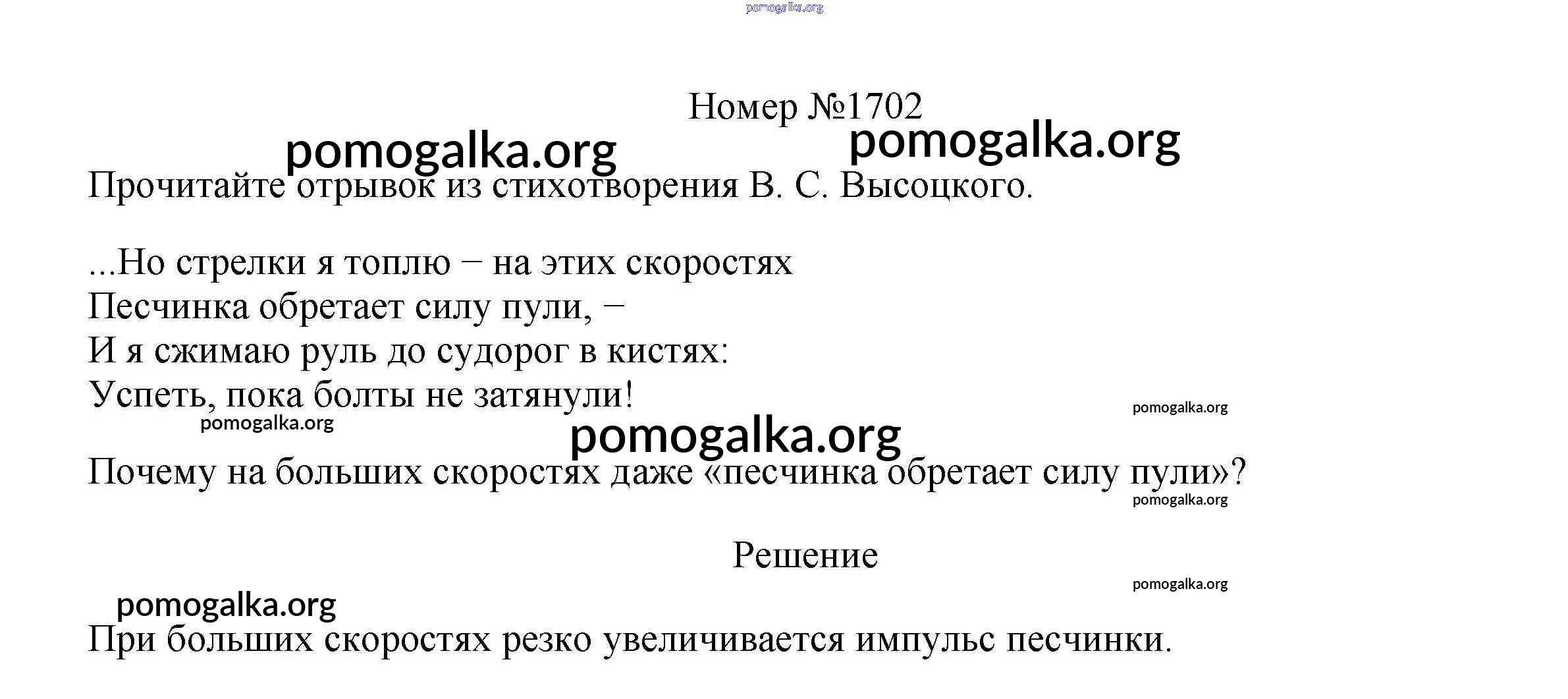 pomogalka.org

Номер №1702

pomogalka.org pomogalka.org

Прочитайте отрывок из стихотворения В. С. Высоцкого.

...Но стрелки я топлю – на этих скоростях
Песчинка обретает силу пули, –
И я сжимаю руль до судорог в кистях:
Успеть, пока болты не затянули!

pomogalka.org pomogalka.org

pomogalka.org

Почему на больших скоростях даже «песчинка обретает силу пули»?

pomogalka.org

Решение

pomogalka.org

pomogalka.org

При больших скоростях резко увеличивается импульс песчинки.